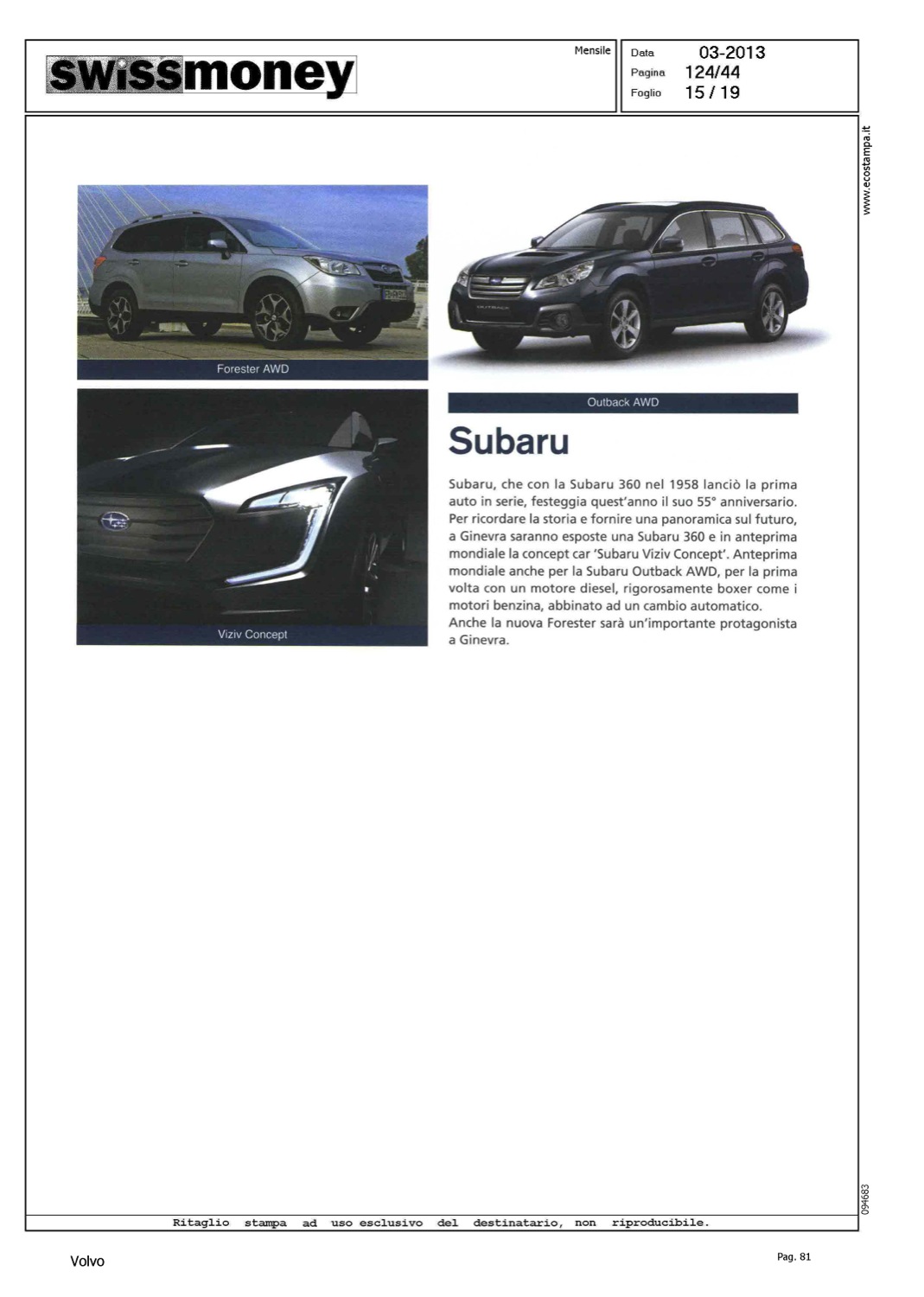 swissmoney

Mensile

Data 03-2013
Pagina 124/44
Foglio 15 / 19

www.ecostampa.it

Forester AWD

Outback AWD

Viziv Concept

Subaru

Subaru, che con la Subaru 360 nel 1958 lanciò la prima auto in serie, festeggia quest'anno il suo 55° anniversario. Per ricordare la storia e fornire una panoramica sul futuro, a Ginevra saranno esposte una Subaru 360 e in anteprima mondiale la concept car 'Subaru Viziv Concept'. Anteprima mondiale anche per la Subaru Outback AWD, per la prima volta con un motore diesel, rigorosamente boxer come i motori benzina, abbinato ad un cambio automatico.
Anche la nuova Forester sarà un'importante protagonista a Ginevra.

094683

Ritaglio stampa ad uso esclusivo del destinatario, non riproducibile.

Volvo

Pag. 81